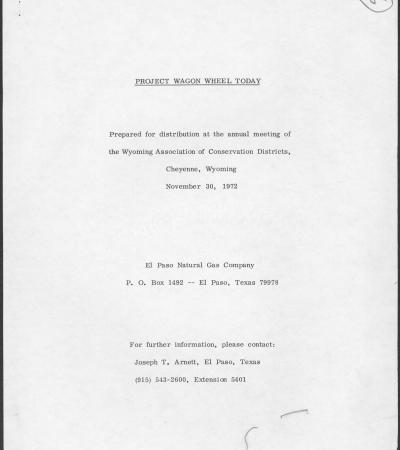 PROJECT WAGON WHEEL TODAY

Prepared for distribution at the annual meeting of the Wyoming Association of Conservation Districts, Cheyenne, Wyoming November 30, 1972

El Paso Natural Gas Company
P. O. Box 1492 -- El Paso, Texas 79978

For further information, please contact:
Joseph T. Arnett, El Paso, Texas
(915) 543-2600, Extension 5401